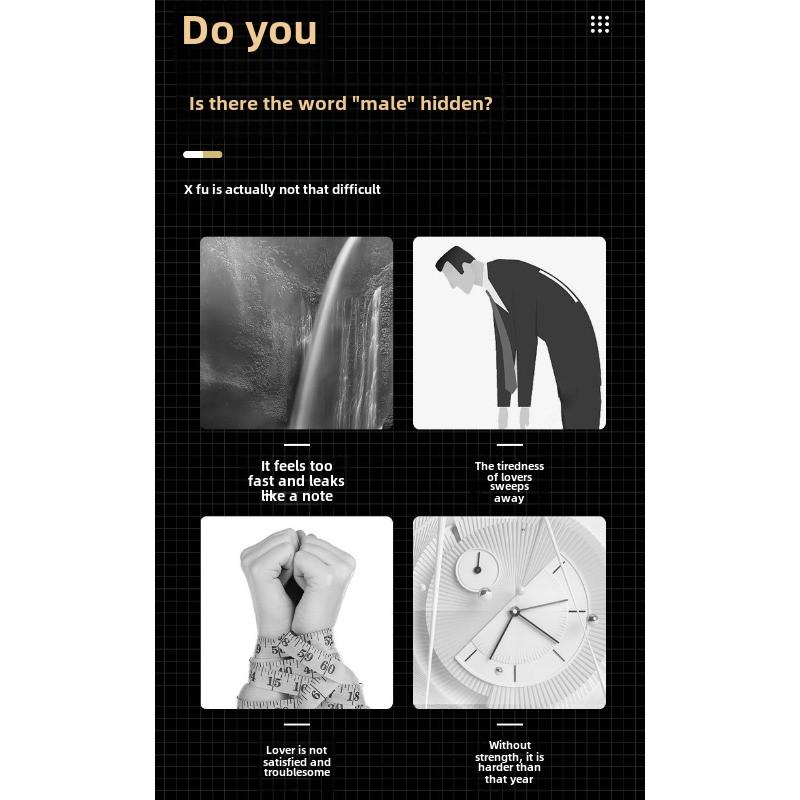 Do you

Is there the word "male" hidden?

X fu is actually not that difficult

It feels too fast and leaks like a note

The tiredness of lovers sweeps away

Lover is not satisfied and troublesome

Without strength, it is harder than that year